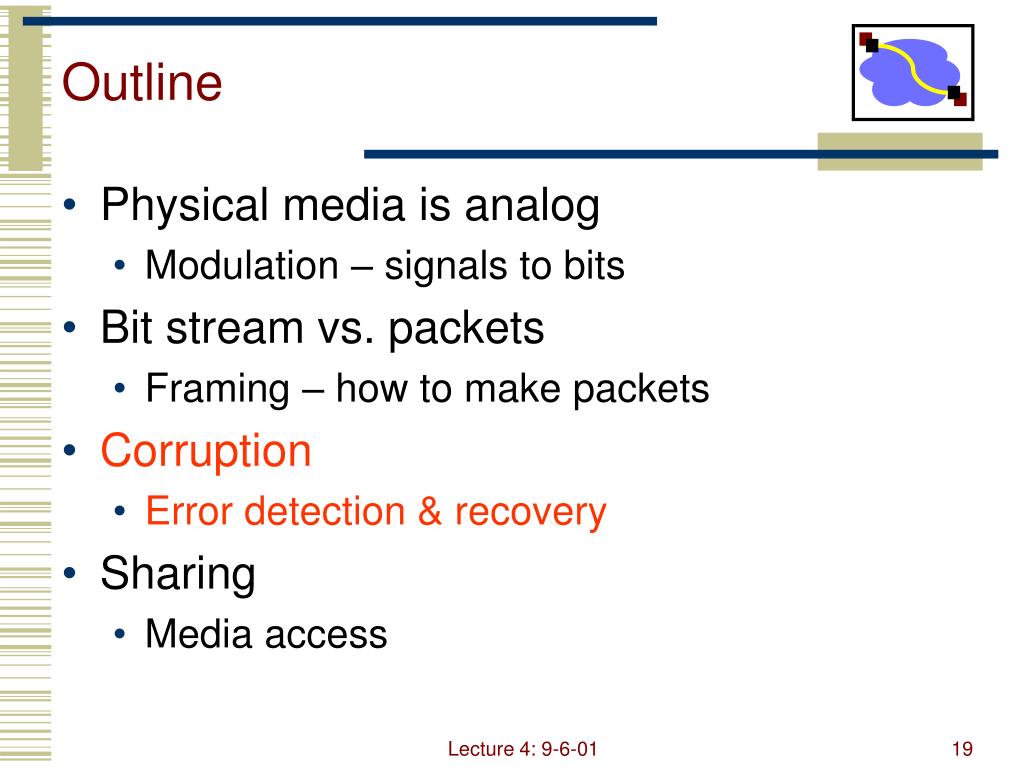 Outline

• Physical media is analog
  • Modulation – signals to bits
• Bit stream vs. packets
  • Framing – how to make packets
• Corruption
  • Error detection & recovery
• Sharing
  • Media access

Lecture 4: 9-6-01

19